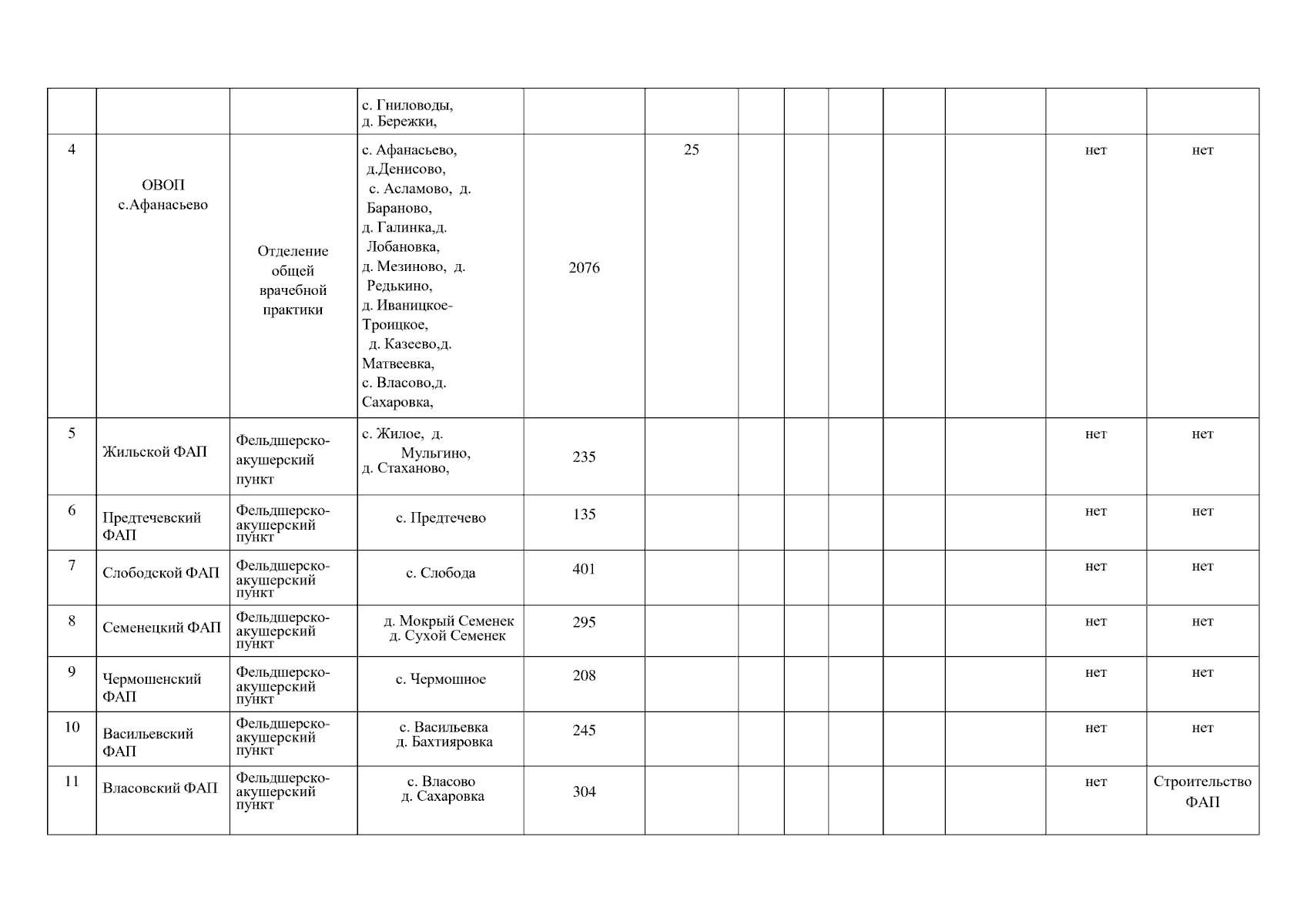 |  |  |  | с. Гниловоды, д. Бережки, |  |  |  |  |  |  |  |  |  |
|---|---|---|---|---|---|---|---|---|---|---|---|---|
| 4 | ОВОП с.Афанасьево | Отделение общей врачебной практики | с. Афанасьево, д.Денисово, с. Асламово, д. Бараново, д. Галинка,д. Лобановка, д. Мезиново, д. Редькино, д. Иваницкое-Троицкое, д. Казеево,д. Матвеевка, с. Власово,д. Сахаровка, | 2076 | 25 |  |  |  |  |  | нет | нет |
| 5 | Жильской ФАП | Фельдшерско-акушерский пункт | с. Жилое, д. Мульгино, д. Стаханово, | 235 |  |  |  |  |  |  | нет | нет |
| 6 | Предтечевский ФАП | Фельдшерско-акушерский пункт | с. Предтечево | 135 |  |  |  |  |  |  | нет | нет |
| 7 | Слободской ФАП | Фельдшерско-акушерский пункт | с. Слобода | 401 |  |  |  |  |  |  | нет | нет |
| 8 | Семенецкий ФАП | Фельдшерско-акушерский пункт | д. Мокрый Семенек д. Сухой Семенек | 295 |  |  |  |  |  |  | нет | нет |
| 9 | Чермошенский ФАП | Фельдшерско-акушерский пункт | с. Чермошное | 208 |  |  |  |  |  |  | нет | нет |
| 10 | Васильевский ФАП | Фельдшерско-акушерский пункт | с. Васильевка д. Бахтияровка | 245 |  |  |  |  |  |  | нет | нет |
| 11 | Власовский ФАП | Фельдшерско-акушерский пункт | с. Власово д. Сахаровка | 304 |  |  |  |  |  |  | нет | Строительство ФАП |